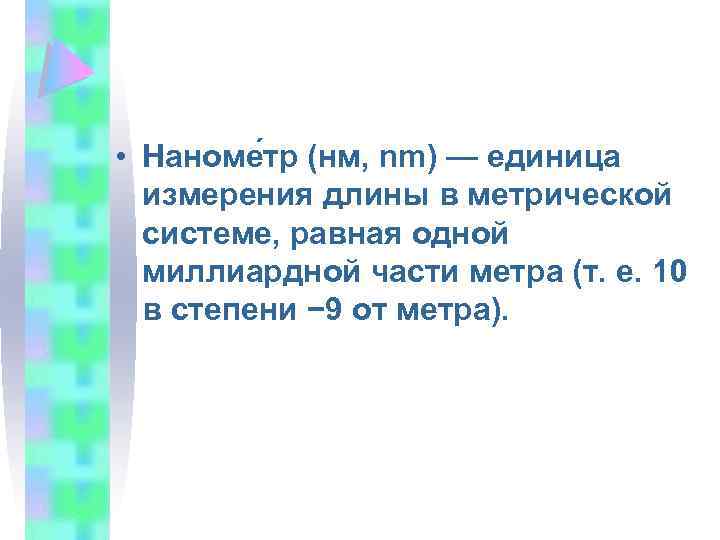 • Наноме́тр (нм, nm) — единица измерения длины в метрической системе, равная одной миллиардной части метра (т. е. 10 в степени −9 от метра).